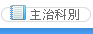 主治科別